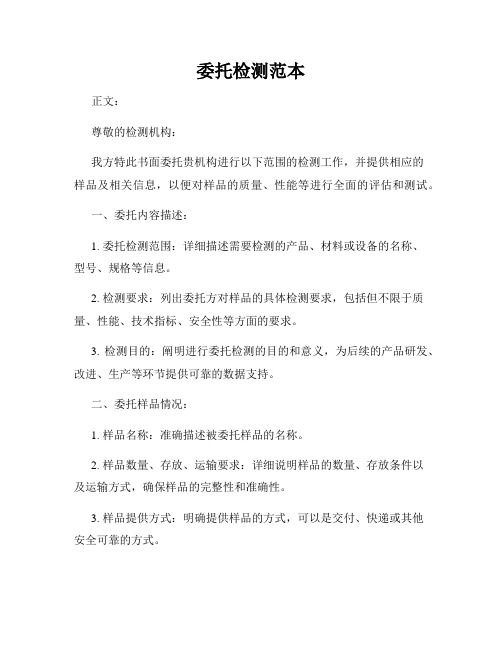 委托检测范本

正文：

尊敬的检测机构：

我方特此书面委托贵机构进行以下范围的检测工作，并提供相应的样品及相关信息，以便对样品的质量、性能等进行全面的评估和测试。

一、委托内容描述：

1. 委托检测范围：详细描述需要检测的产品、材料或设备的名称、型号、规格等信息。

2. 检测要求：列出委托方对样品的具体检测要求，包括但不限于质量、性能、技术指标、安全性等方面的要求。

3. 检测目的：阐明进行委托检测的目的和意义，为后续的产品研发、改进、生产等环节提供可靠的数据支持。

二、委托样品情况：

1. 样品名称：准确描述被委托样品的名称。

2. 样品数量、存放、运输要求：详细说明样品的数量、存放条件以及运输方式，确保样品的完整性和准确性。

3. 样品提供方式：明确提供样品的方式，可以是交付、快递或其他安全可靠的方式。